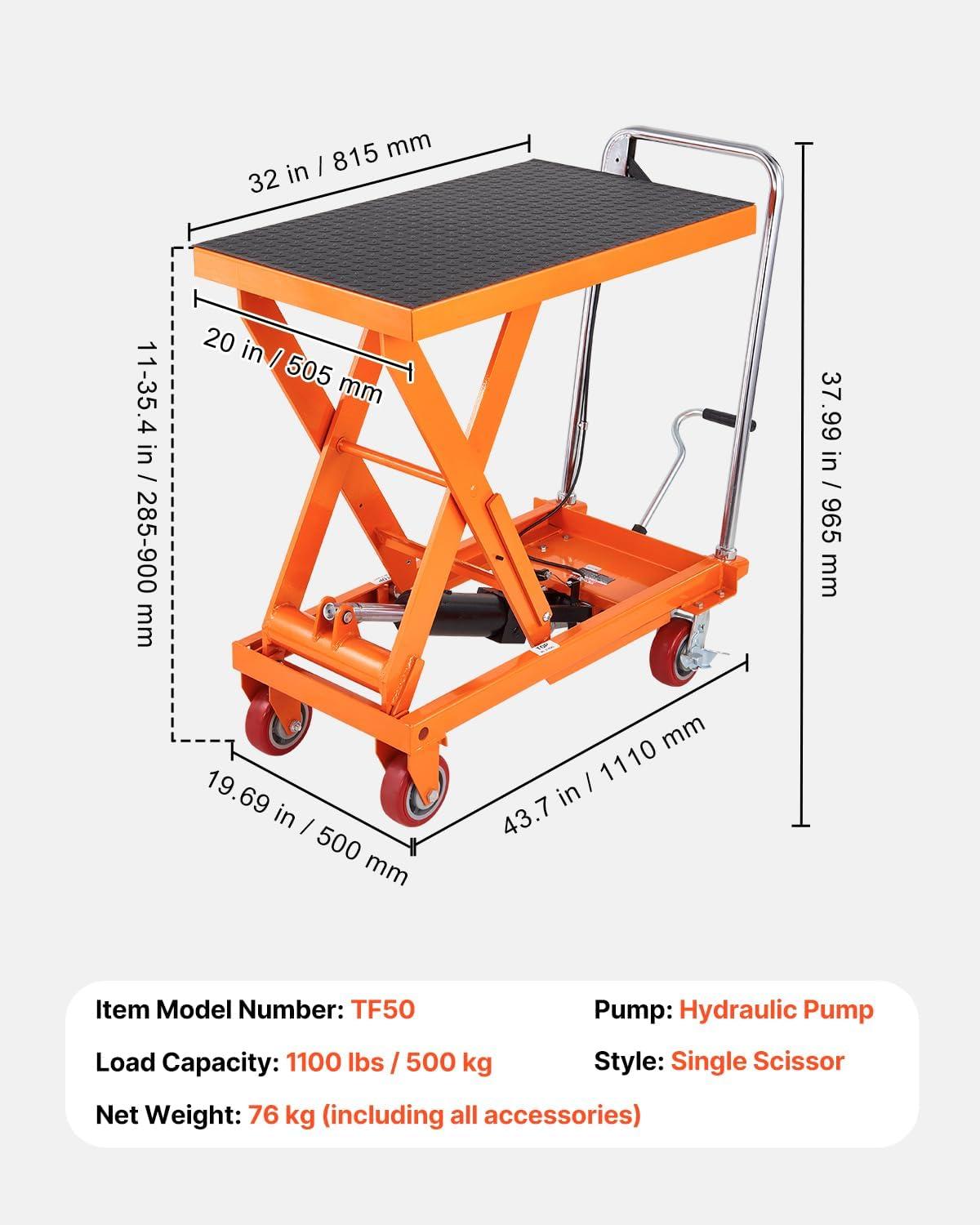 32 in / 815 mm

20 in / 505 mm

11-35.4 in / 285-900 mm

37.99 in / 965 mm

19.69 in / 500 mm

43.7 in / 1110 mm

Item Model Number: TF50

Load Capacity: 1100 lbs / 500 kg

Net Weight: 76 kg (including all accessories)

Pump: Hydraulic Pump

Style: Single Scissor